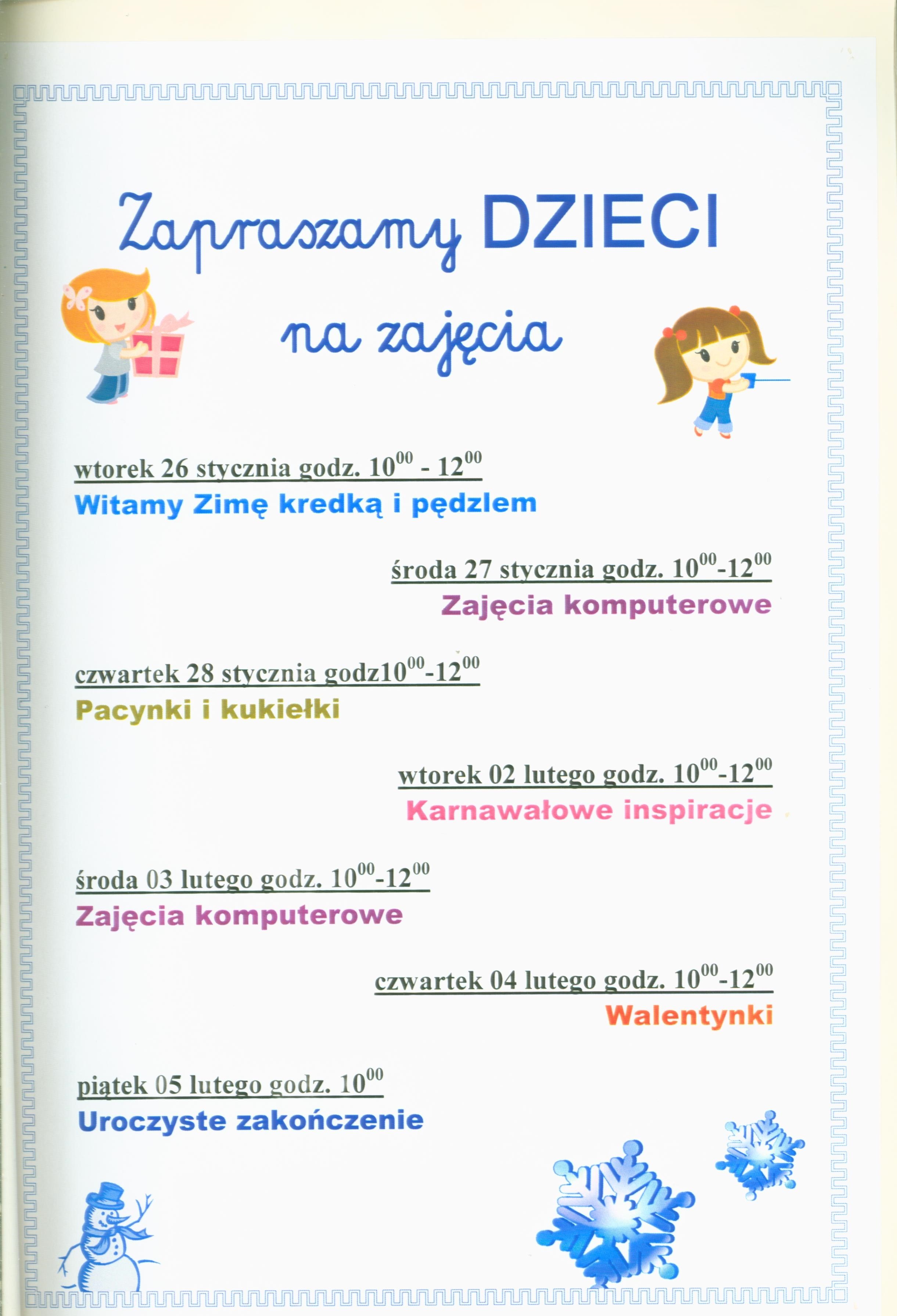 Zapraszamy DZIECI na zajęcia

wtorek 26 stycznia godz. $10^{00}$ - $12^{00}$
Witamy Zimę kredką i pędzlem

środa 27 stycznia godz. $10^{00}$-$12^{00}$
Zajęcia komputerowe

czwartek 28 stycznia godz$10^{00}$-$12^{00}$
Pacynki i kukiełki

wtorek 02 lutego godz. $10^{00}$-$12^{00}$
Karnawałowe inspiracje

środa 03 lutego godz. $10^{00}$-$12^{00}$
Zajęcia komputerowe

czwartek 04 lutego godz. $10^{00}$-$12^{00}$
Walentynki

piątek 05 lutego godz. $10^{00}$
Uroczyste zakończenie